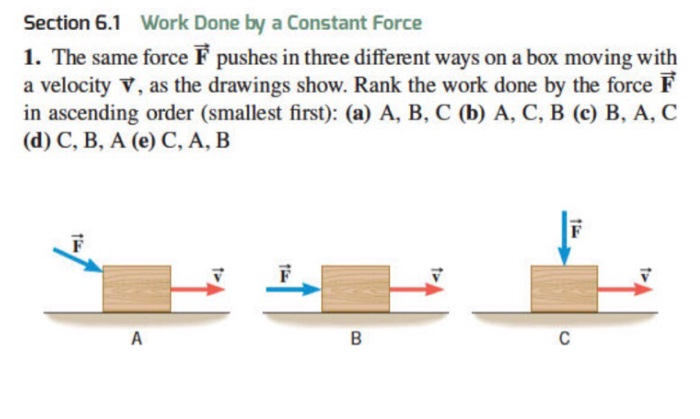 Section 6.1 Work Done by a Constant Force

1. The same force $\vec{F}$ pushes in three different ways on a box moving with a velocity $\vec{v}$, as the drawings show. Rank the work done by the force $\vec{F}$ in ascending order (smallest first): (a) A, B, C (b) A, C, B (c) B, A, C (d) C, B, A (e) C, A, B

$\vec{F}$
$\vec{v}$
A

$\vec{F}$
$\vec{v}$
B

$\vec{F}$
$\vec{v}$
C